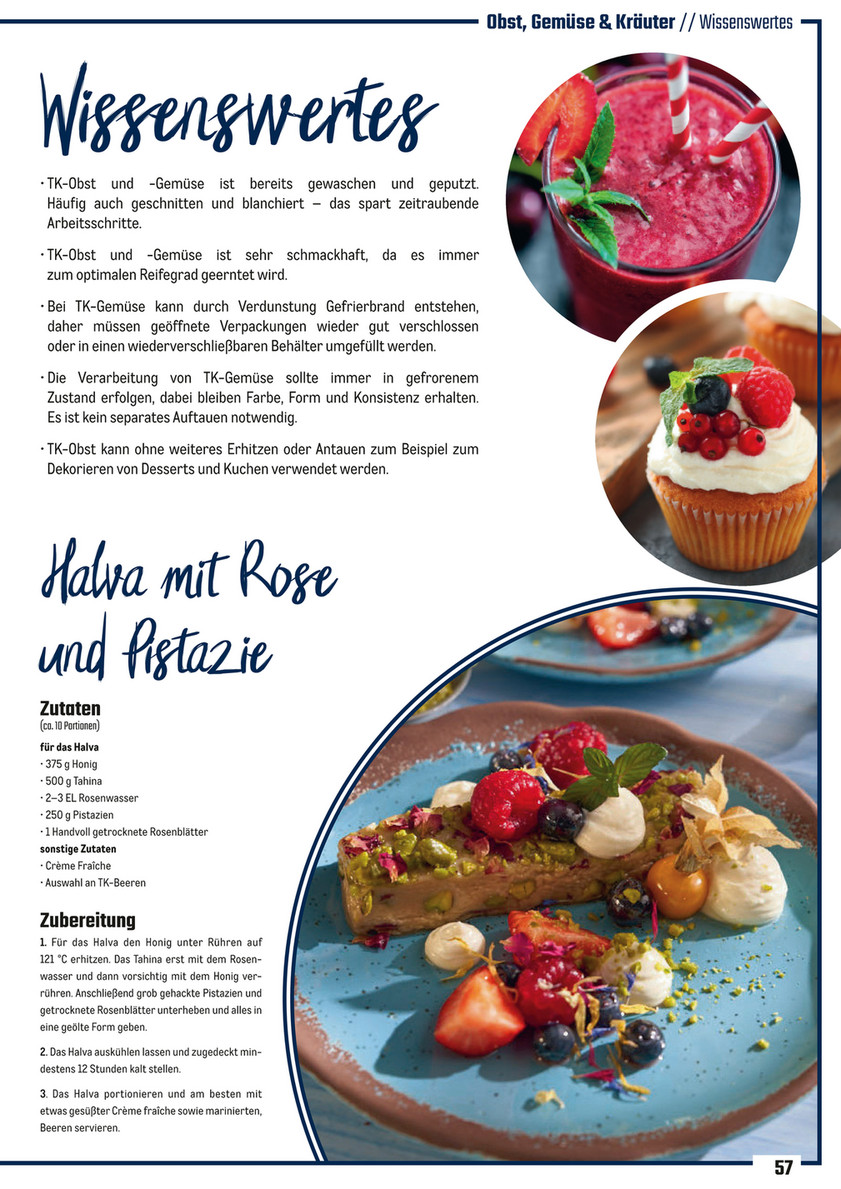 Obst, Gemüse & Kräuter // Wissenswertes

Wissenswertes

· TK-Obst und -Gemüse ist bereits gewaschen und geputzt. Häufig auch geschnitten und blanchiert – das spart zeitraubende Arbeitsschritte.

· TK-Obst und -Gemüse ist sehr schmackhaft, da es immer zum optimalen Reifegrad geerntet wird.

· Bei TK-Gemüse kann durch Verdunstung Gefrierbrand entstehen, daher müssen geöffnete Verpackungen wieder gut verschlossen oder in einen wiederverschließbaren Behälter umgefüllt werden.

· Die Verarbeitung von TK-Gemüse sollte immer in gefrorenem Zustand erfolgen, dabei bleiben Farbe, Form und Konsistenz erhalten. Es ist kein separates Auftauen notwendig.

· TK-Obst kann ohne weiteres Erhitzen oder Antauen zum Beispiel zum Dekorieren von Desserts und Kuchen verwendet werden.

Halva mit Rose und Pistazie

Zutaten
(ca. 10 Portionen)

für das Halva
· 375 g Honig
· 500 g Tahina
· 2–3 EL Rosenwasser
· 250 g Pistazien
· 1 Handvoll getrocknete Rosenblätter
sonstige Zutaten
· Crème Fraîche
· Auswahl an TK-Beeren

Zubereitung
1. Für das Halva den Honig unter Rühren auf 121 °C erhitzen. Das Tahina erst mit dem Rosenwasser und dann vorsichtig mit dem Honig verrühren. Anschließend grob gehackte Pistazien und getrocknete Rosenblätter unterheben und alles in eine geölte Form geben.

2. Das Halva auskühlen lassen und zugedeckt mindestens 12 Stunden kalt stellen.

3. Das Halva portionieren und am besten mit etwas gesüßter Crème fraîche sowie marinierten, Beeren servieren.

57